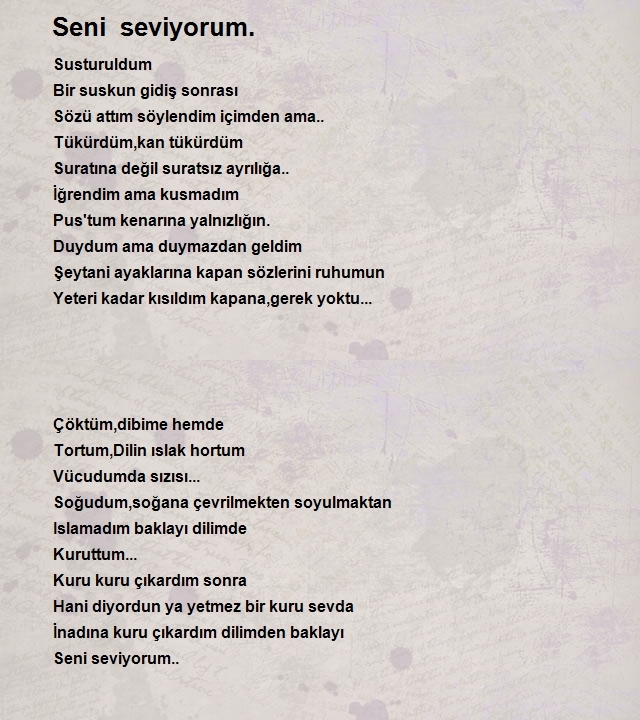 Seni seviyorum.

Susturuldum
Bir suskun gidiş sonrası
Sözü attım söylendim içimden ama..
Tükürdüm,kan tükürdüm
Suratına değil suratsız ayrılığa..
İğrendim ama kusmadım
Pus'tum kenarına yalnızlığın.
Duydum ama duymazdan geldim
Şeytani ayaklarına kapan sözlerini ruhumun
Yeteri kadar kısıldım kapana,gerek yoktu...

Çöktüm,dibime hemde
Tortum,Dilin ıslak hortum
Vücudumda sızısı...
Soğudum,soğana çevrilmekten soyulmaktan
Islamadım baklayı dilimde
Kuruttum...
Kuru kuru çıkardım sonra
Hani diyordun ya yetmez bir kuru sevda
İnadına kuru çıkardım dilimden baklayı
Seni seviyorum..